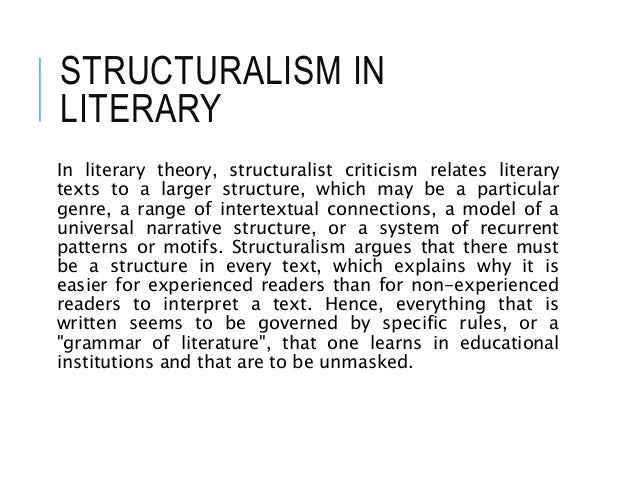 STRUCTURALISM IN LITERARY

In literary theory, structuralist criticism relates literary texts to a larger structure, which may be a particular genre, a range of intertextual connections, a model of a universal narrative structure, or a system of recurrent patterns or motifs. Structuralism argues that there must be a structure in every text, which explains why it is easier for experienced readers than for non-experienced readers to interpret a text. Hence, everything that is written seems to be governed by specific rules, or a "grammar of literature", that one learns in educational institutions and that are to be unmasked.